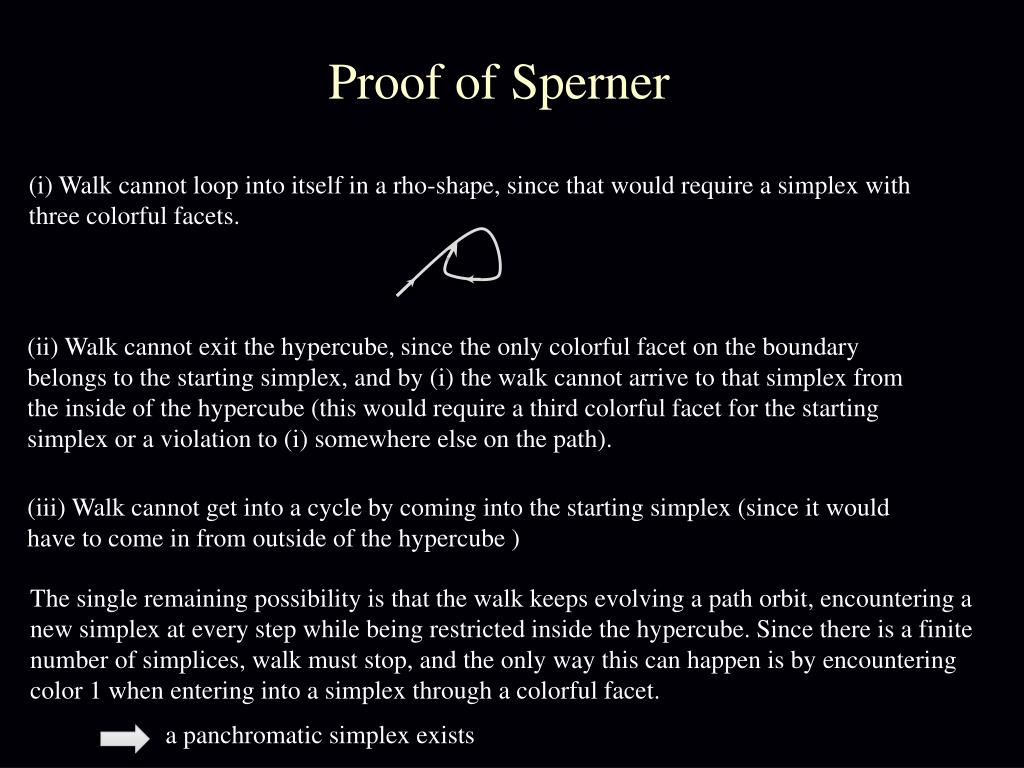 Proof of Sperner

(i) Walk cannot loop into itself in a rho-shape, since that would require a simplex with three colorful facets.

(ii) Walk cannot exit the hypercube, since the only colorful facet on the boundary belongs to the starting simplex, and by (i) the walk cannot arrive to that simplex from the inside of the hypercube (this would require a third colorful facet for the starting simplex or a violation to (i) somewhere else on the path).

(iii) Walk cannot get into a cycle by coming into the starting simplex (since it would have to come in from outside of the hypercube )

The single remaining possibility is that the walk keeps evolving a path orbit, encountering a new simplex at every step while being restricted inside the hypercube. Since there is a finite number of simplices, walk must stop, and the only way this can happen is by encountering color 1 when entering into a simplex through a colorful facet.

a panchromatic simplex exists